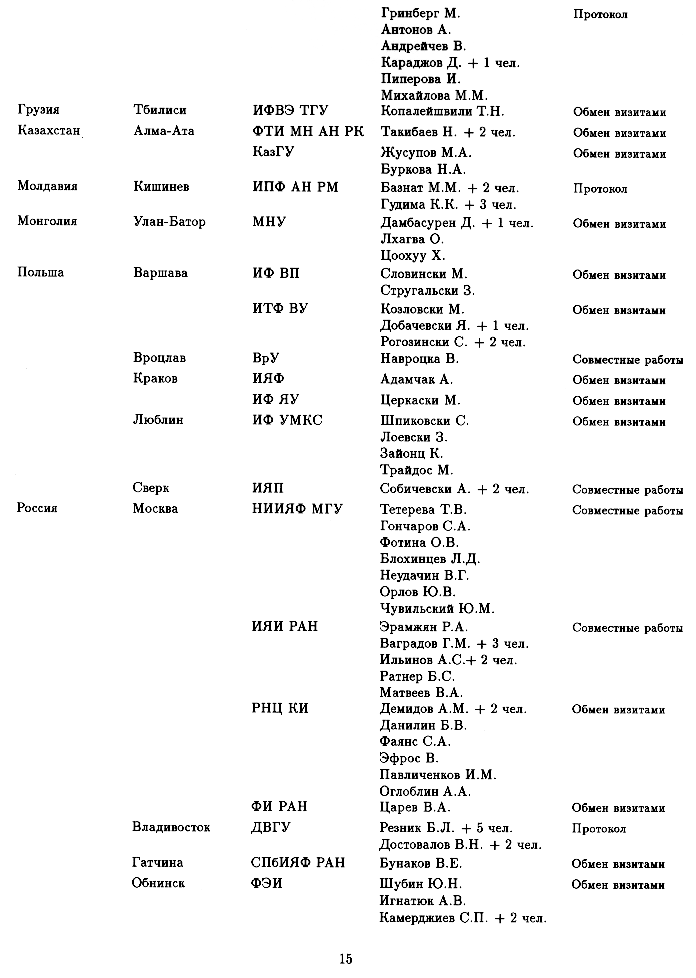 | | | | | |
|---|---|---|---|---|
| | | | Гринберг М. | Протокол |
| | | | Антонов А. | |
| | | | Андрейчев В. | |
| | | | Караджов Д. + 1 чел. | |
| | | | Пиперова И. | |
| | | | Михайлова М.М. | |
| Грузия | Тбилиси | ИФВЭ ТГУ | Копалейшвили Т.Н. | Обмен визитами |
| Казахстан | Алма-Ата | ФТИ МН АН РК | Такибаев Н. + 2 чел. | Обмен визитами |
| | | КазГУ | Жусупов М.А. | Обмен визитами |
| | | | Буркова Н.А. | |
| Молдавия | Кишинев | ИПФ АН РМ | Базнат М.М. + 2 чел. | Протокол |
| | | | Гудима К.К. + 3 чел. | |
| Монголия | Улан-Батор | МНУ | Дамбасурен Д. + 1 чел. | Обмен визитами |
| | | | Лхагва О. | |
| | | | Цоохуу Х. | |
| Польша | Варшава | ИФ ВП | Словински М. | Обмен визитами |
| | | | Стругальски З. | |
| | | ИТФ ВУ | Козловски М. | Обмен визитами |
| | | | Добачевски Я. + 1 чел. | |
| | | | Рогозински С. + 2 чел. | |
| | Вроцлав | ВрУ | Навроцка В. | Совместные работы |
| | Краков | ИЯФ | Адамчак А. | Обмен визитами |
| | | ИФ ЯУ | Церкаски М. | Обмен визитами |
| | Люблин | ИФ УМКС | Шпиковски С. | Обмен визитами |
| | | | Лоевски З. | |
| | | | Зайонц К. | |
| | | | Трайдос М. | |
| | Сверк | ИЯП | Собичевски А. + 2 чел. | Совместные работы |
| Россия | Москва | НИИЯФ МГУ | Тетерева Т.В. | Совместные работы |
| | | | Гончаров С.А. | |
| | | | Фотина О.В. | |
| | | | Блохинцев Л.Д. | |
| | | | Неудачин В.Г. | |
| | | | Орлов Ю.В. | |
| | | | Чувильский Ю.М. | |
| | | ИЯИ РАН | Эрамжян Р.А. | Совместные работы |
| | | | Ваградов Г.М. + 3 чел. | |
| | | | Ильинов А.С.+ 2 чел. | |
| | | | Ратнер Б.С. | |
| | | | Матвеев В.А. | |
| | | РНЦ КИ | Демидов А.М. + 2 чел. | Обмен визитами |
| | | | Данилин Б.В. | |
| | | | Фаянс С.А. | |
| | | | Эфрос В. | |
| | | | Павличенков И.М. | |
| | | | Оглоблин А.А. | |
| | | ФИ РАН | Царев В.А. | Обмен визитами |
| | Владивосток | ДВГУ | Резник Б.Л. + 5 чел. | Протокол |
| | | | Достовалов В.Н. + 2 чел. | |
| | Гатчина | СПбИЯФ РАН | Бунаков В.Е. | Обмен визитами |
| | Обнинск | ФЭИ | Шубин Ю.Н. | Обмен визитами |
| | | | Игнатюк А.В. | |
| | | | Камерджиев С.П. + 2 чел. | |

15